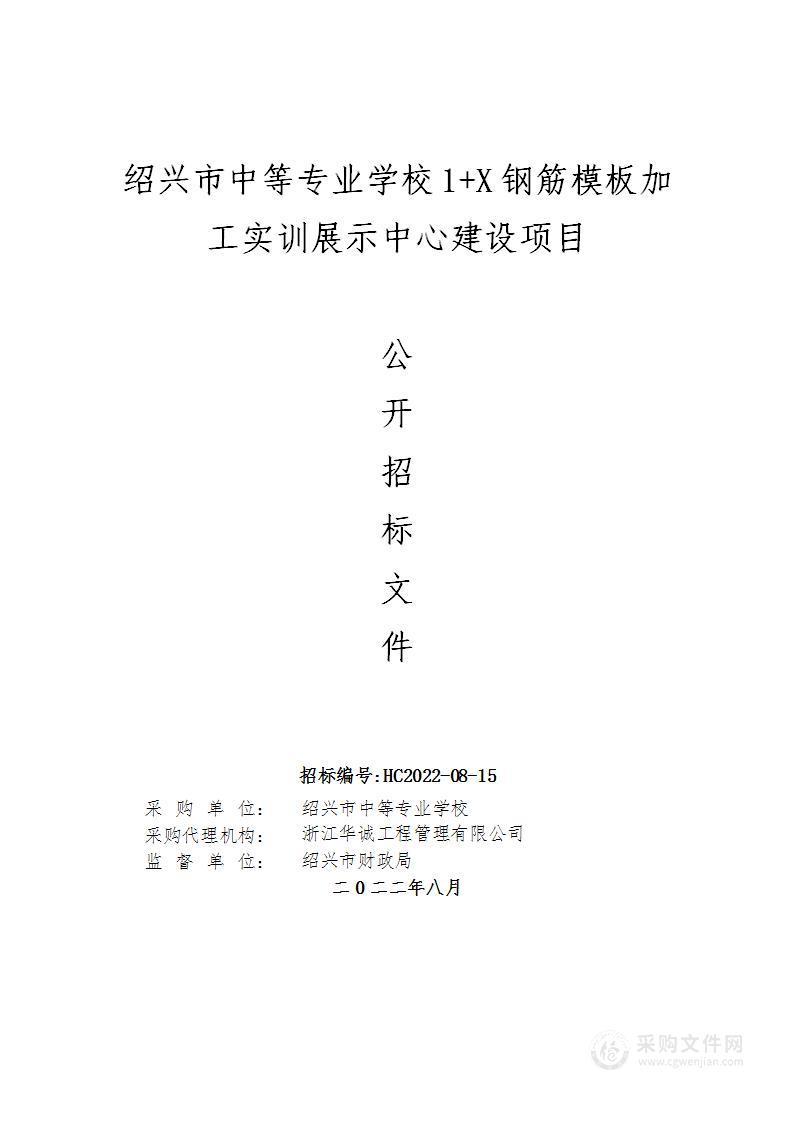 绍兴市中等专业学校1+X钢筋模板加工实训展示中心建设项目

公
开
招
标
文
件

招标编号:HC2022-08-15
采 购 单 位: 绍兴市中等专业学校
采购代理机构: 浙江华诚工程管理有限公司
监 督 单 位: 绍兴市财政局
二〇二二年八月

采购文件网
www.cgwenjian.com